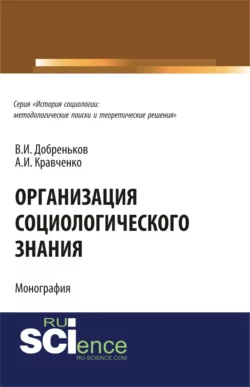 Серия «История социологии: методологические поиски и теоретические решения»

В.И. Добреньков
А.И. Кравченко

ОРГАНИЗАЦИЯ СОЦИОЛОГИЧЕСКОГО ЗНАНИЯ

Монография

RU SCIence
RU-SCIENCE.COM